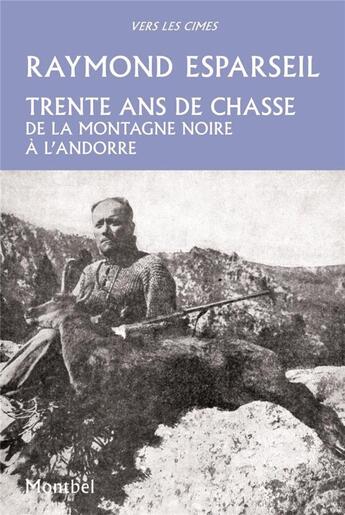 VERS LES CIMES

RAYMOND ESPARSEIL

TRENTE ANS DE CHASSE
DE LA MONTAGNE NOIRE
À L'ANDORRE

Montbel